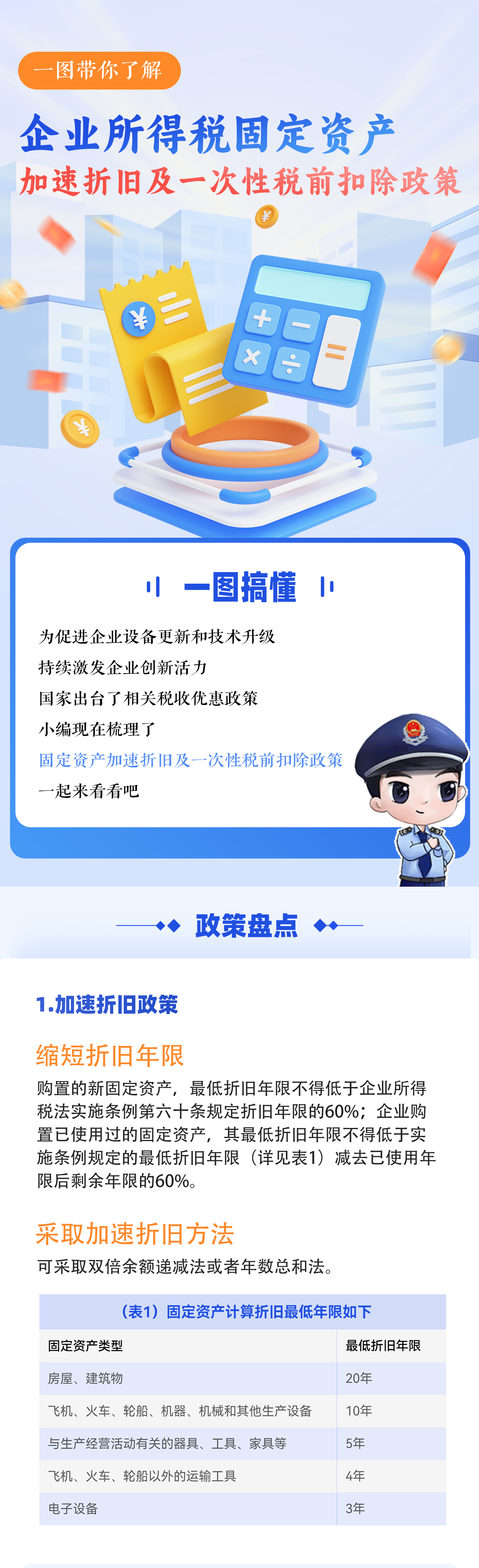 一图带你了解

企业所得税固定资产

加速折旧及一次性税前扣除政策

一图搞懂

为促进企业设备更新和技术升级
持续激发企业创新活力
国家出台了相关税收优惠政策
小编现在梳理了
固定资产加速折旧及一次性税前扣除政策
一起来看看吧

政策盘点

1.加速折旧政策

缩短折旧年限

购置的新固定资产，最低折旧年限不得低于企业所得税法实施条例第六十条规定折旧年限的60%；企业购置已使用过的固定资产，其最低折旧年限不得低于实施条例规定的最低折旧年限（详见表1）减去已使用年限后剩余年限的60%。

采取加速折旧方法

可采取双倍余额递减法或者年数总和法。

（表1）固定资产计算折旧最低年限如下

| 固定资产类型 | 最低折旧年限 |
|---|---|
| 房屋、建筑物 | 20年 |
| 飞机、火车、轮船、机器、机械和其他生产设备 | 10年 |
| 与生产经营活动有关的器具、工具、家具等 | 5年 |
| 飞机、火车、轮船以外的运输工具 | 4年 |
| 电子设备 | 3年 |